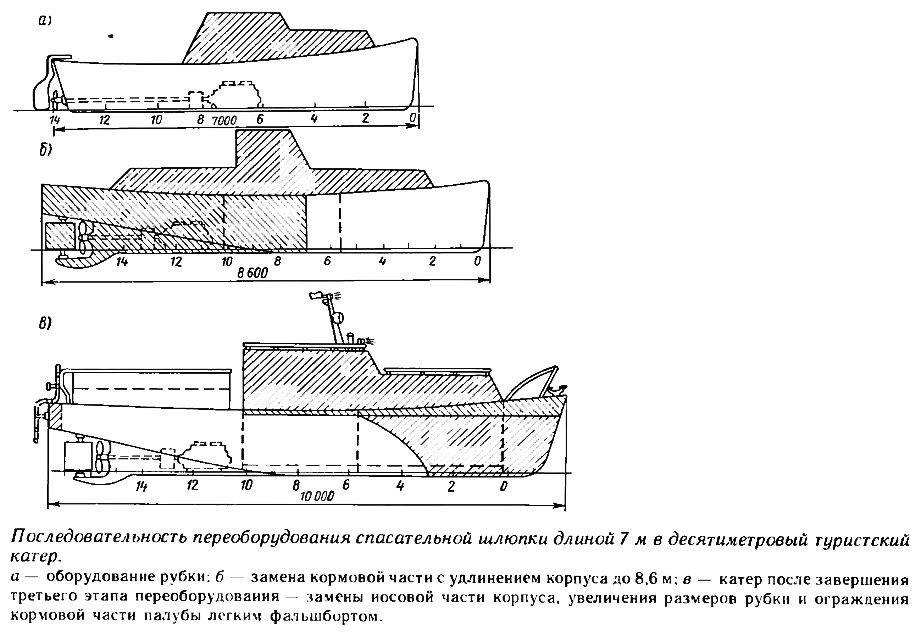 а)

14 12 10 8 7000 6 4 2 0

б)

14 12 10 8 6 4 2 0
8 600

в)

14 12 10 8 6 4 2 0
10 000

Последовательность переоборудования спасательной шлюпки длиной 7 м в десятиметровый туристский катер.

а — оборудование рубки; б — замена кормовой части с удлинением корпуса до 8,6 м; в — катер после завершения третьего этапа переоборудования — замены носовой части корпуса, увеличения размеров рубки и ограждения кормовой части палубы легким фальшбортом.